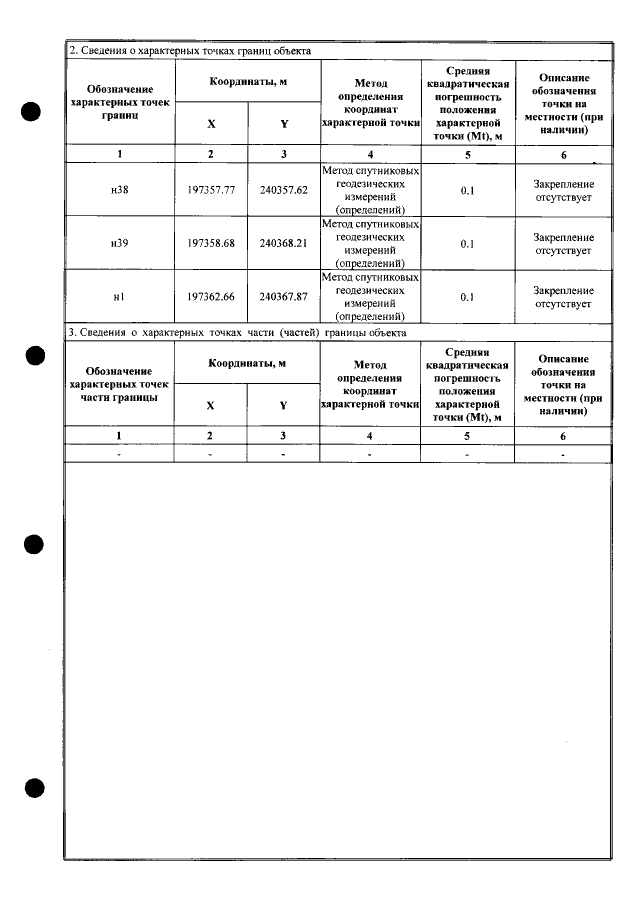 2. Сведения о характерных точках границ объекта

| Обозначение характерных точек границ | Координаты, м |  | Метод определения координат характерной точки | Средняя квадратическая погрешность положения характерной точки (Mt), м | Описание обозначения точки на местности (при наличии) |
|---|---|---|---|---|---|
|  | X | Y |  |  |  |
| 1 | 2 | 3 | 4 | 5 | 6 |
| н38 | 197357.77 | 240357.62 | Метод спутниковых геодезических измерений (определений) | 0.1 | Закрепление отсутствует |
| н39 | 197358.68 | 240368.21 | Метод спутниковых геодезических измерений (определений) | 0.1 | Закрепление отсутствует |
| н1 | 197362.66 | 240367.87 | Метод спутниковых геодезических измерений (определений) | 0.1 | Закрепление отсутствует |

3. Сведения о характерных точках части (частей) границы объекта

| Обозначение характерных точек части границы | Координаты, м |  | Метод определения координат характерной точки | Средняя квадратическая погрешность положения характерной точки (Mt), м | Описание обозначения точки на местности (при наличии) |
|---|---|---|---|---|---|
|  | X | Y |  |  |  |
| 1 | 2 | 3 | 4 | 5 | 6 |
| - | - | - | - | - | - |